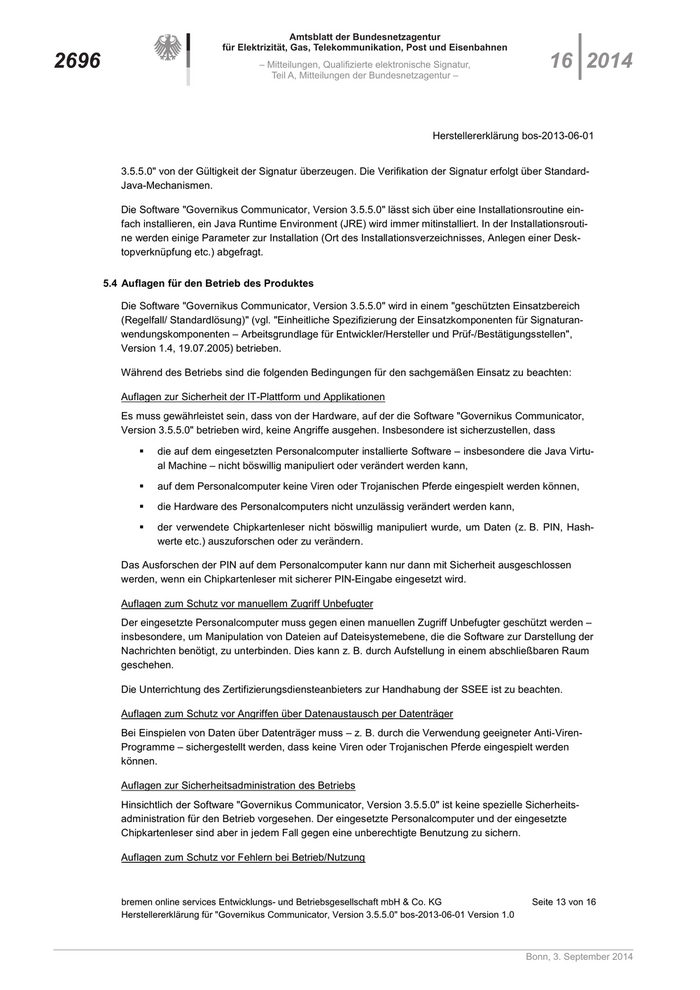 2696

Amtsblatt der Bundesnetzagentur für Elektrizität, Gas, Telekommunikation, Post und Eisenbahnen

– Mitteilungen, Qualifizierte elektronische Signatur, Teil A, Mitteilungen der Bundesnetzagentur –

16 2014

Herstellererklärung bos-2013-06-01

3.5.5.0" von der Gültigkeit der Signatur überzeugen. Die Verifikation der Signatur erfolgt über Standard-Java-Mechanismen.

Die Software "Governikus Communicator, Version 3.5.5.0" lässt sich über eine Installationsroutine einfach installieren, ein Java Runtime Environment (JRE) wird immer mitinstalliert. In der Installationsroutine werden einige Parameter zur Installation (Ort des Installationsverzeichnisses, Anlegen einer Desktopverknüpfung etc.) abgefragt.

5.4 Auflagen für den Betrieb des Produktes

Die Software "Governikus Communicator, Version 3.5.5.0" wird in einem "geschützten Einsatzbereich (Regelfall/ Standardlösung)" (vgl. "Einheitliche Spezifizierung der Einsatzkomponenten für Signaturanwendungskomponenten – Arbeitsgrundlage für Entwickler/Hersteller und Prüf-/Bestätigungsstellen", Version 1.4, 19.07.2005) betrieben.

Während des Betriebs sind die folgenden Bedingungen für den sachgemäßen Einsatz zu beachten:

Auflagen zur Sicherheit der IT-Plattform und Applikationen

Es muss gewährleistet sein, dass von der Hardware, auf der die Software "Governikus Communicator, Version 3.5.5.0" betrieben wird, keine Angriffe ausgehen. Insbesondere ist sicherzustellen, dass

▪ die auf dem eingesetzten Personalcomputer installierte Software – insbesondere die Java Virtual Machine – nicht böswillig manipuliert oder verändert werden kann,

▪ auf dem Personalcomputer keine Viren oder Trojanischen Pferde eingespielt werden können,

▪ die Hardware des Personalcomputers nicht unzulässig verändert werden kann,

▪ der verwendete Chipkartenleser nicht böswillig manipuliert wurde, um Daten (z. B. PIN, Hashwerte etc.) auszuforschen oder zu verändern.

Das Ausforschen der PIN auf dem Personalcomputer kann nur dann mit Sicherheit ausgeschlossen werden, wenn ein Chipkartenleser mit sicherer PIN-Eingabe eingesetzt wird.

Auflagen zum Schutz vor manuellem Zugriff Unbefugter

Der eingesetzte Personalcomputer muss gegen einen manuellen Zugriff Unbefugter geschützt werden – insbesondere, um Manipulation von Dateien auf Dateisystemebene, die die Software zur Darstellung der Nachrichten benötigt, zu unterbinden. Dies kann z. B. durch Aufstellung in einem abschließbaren Raum geschehen.

Die Unterrichtung des Zertifizierungsdiensteanbieters zur Handhabung der SSEE ist zu beachten.

Auflagen zum Schutz vor Angriffen über Datenaustausch per Datenträger

Bei Einspielen von Daten über Datenträger muss – z. B. durch die Verwendung geeigneter Anti-Viren-Programme – sichergestellt werden, dass keine Viren oder Trojanischen Pferde eingespielt werden können.

Auflagen zur Sicherheitsadministration des Betriebs

Hinsichtlich der Software "Governikus Communicator, Version 3.5.5.0" ist keine spezielle Sicherheitsadministration für den Betrieb vorgesehen. Der eingesetzte Personalcomputer und der eingesetzte Chipkartenleser sind aber in jedem Fall gegen eine unberechtigte Benutzung zu sichern.

Auflagen zum Schutz vor Fehlern bei Betrieb/Nutzung

bremen online services Entwicklungs- und Betriebsgesellschaft mbH & Co. KG Seite 13 von 16
Herstellererklärung für "Governikus Communicator, Version 3.5.5.0" bos-2013-06-01 Version 1.0

Bonn, 3. September 2014